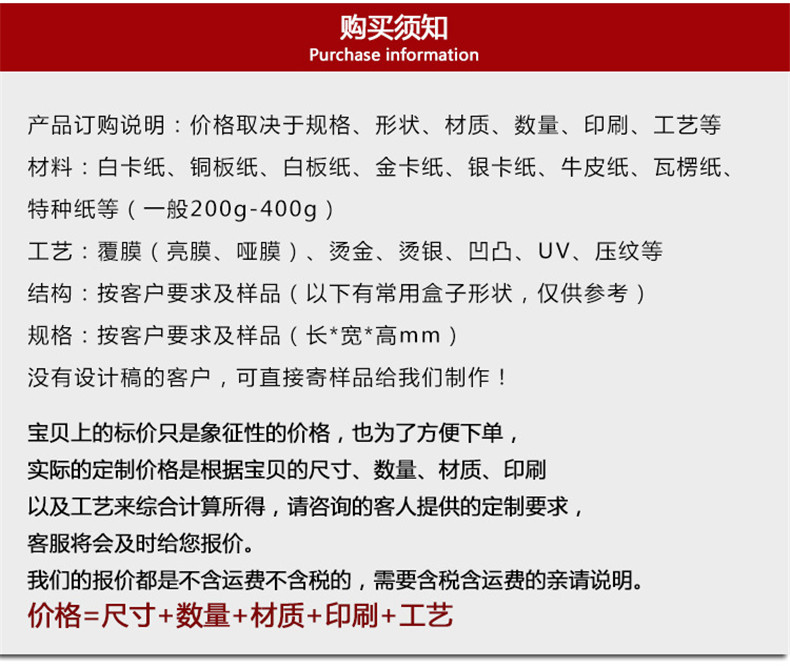 购买须知
Purchase information

产品订购说明：价格取决于规格、形状、材质、数量、印刷、工艺等

材料：白卡纸、铜板纸、白板纸、金卡纸、银卡纸、牛皮纸、瓦楞纸、特种纸等（一般200g-400g）

工艺：覆膜（亮膜、哑膜）、烫金、烫银、凹凸、UV、压纹等

结构：按客户要求及样品（以下有常用盒子形状，仅供参考）

规格：按客户要求及样品（长*宽*高mm）

没有设计稿的客户，可直接寄样品给我们制作！

宝贝上的标价只是象征性的价格，也为了方便下单，
实际的定制价格是根据宝贝的尺寸、数量、材质、印刷
以及工艺来综合计算所得，请咨询的客人提供的定制要求，
客服将会及时给您报价。
我们的报价都是不含运费不含税的，需要含税含运费的亲请说明。

价格=尺寸+数量+材质+印刷+工艺